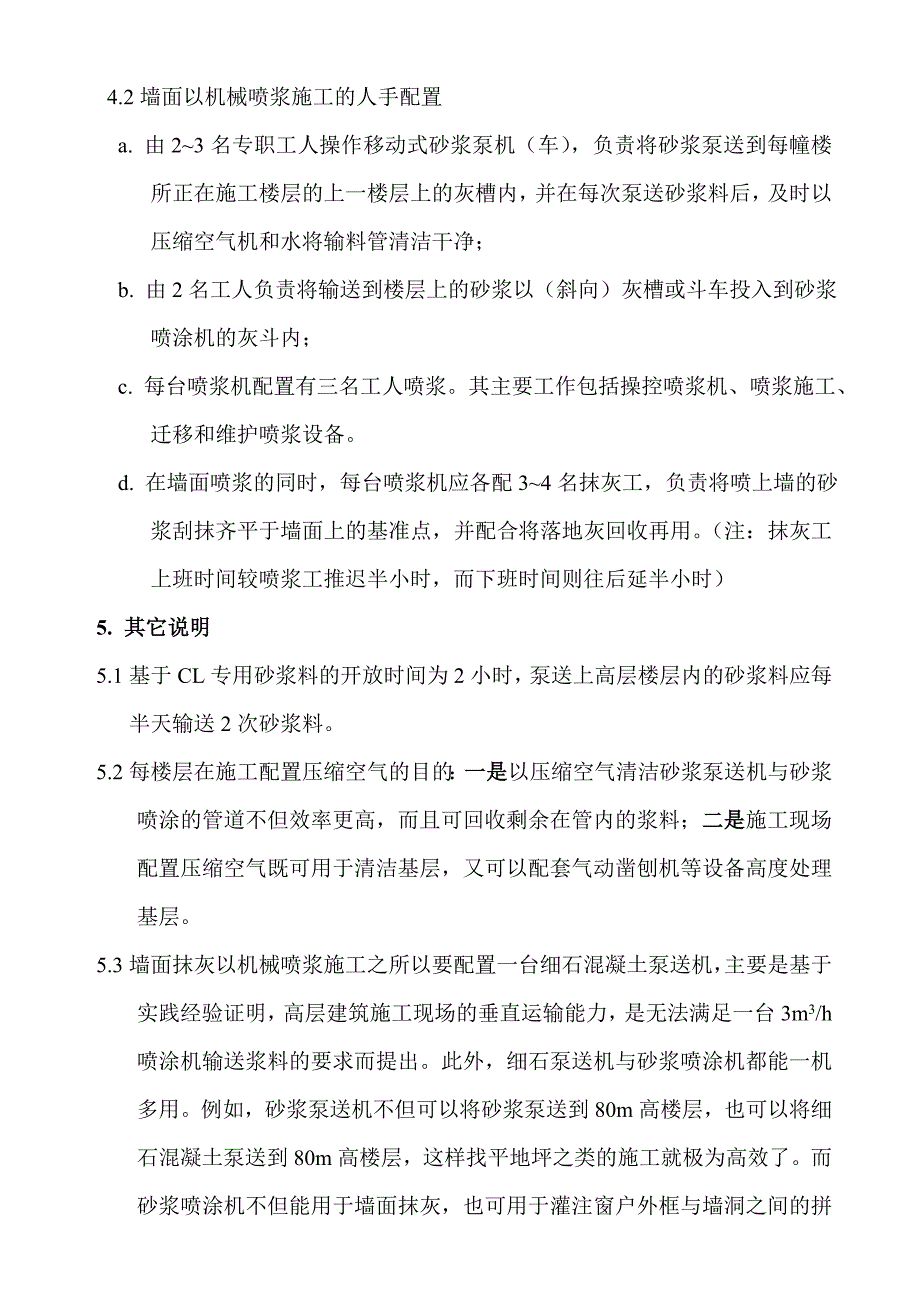 4.2 墙面以机械喷浆施工的人手配置

a. 由 2~3 名专职工人操作移动式砂浆泵机（车），负责将砂浆泵送到每幢楼所正在施工楼层的上一楼层上的灰槽内，并在每次泵送砂浆料后，及时以压缩空气机和水将输料管清洁干净；

b. 由 2 名工人负责将输送到楼层上的砂浆以（斜向）灰槽或斗车投入到砂浆喷涂机的灰斗内；

c. 每台喷浆机配置有三名工人喷浆。其主要工作包括操控喷浆机、喷浆施工、迁移和维护喷浆设备。

d. 在墙面喷浆的同时，每台喷浆机应各配 3~4 名抹灰工，负责将喷上墙的砂浆刮抹齐平于墙面上的基准点，并配合将落地灰回收再用。（注：抹灰工上班时间较喷浆工推迟半小时，而下班时间则往后延半小时）

5. 其它说明

5.1 基于 CL 专用砂浆料的开放时间为 2 小时，泵送上高层楼层内的砂浆料应每半天输送 2 次砂浆料。

5.2 每楼层在施工配置压缩空气的目的：一是以压缩空气清洁砂浆泵送机与砂浆喷涂的管道不但效率更高，而且可回收剩余在管内的浆料；二是施工现场配置压缩空气既可用于清洁基层，又可以配套气动凿刨机等设备高度处理基层。

5.3 墙面抹灰以机械喷浆施工之所以要配置一台细石混凝土泵送机，主要是基于实践经验证明，高层建筑施工现场的垂直运输能力，是无法满足一台 $3m^3/h$ 喷涂机输送浆料的要求而提出。此外，细石泵送机与砂浆喷涂机都能一机多用。例如，砂浆泵送机不但可以将砂浆泵送到 80m 高楼层，也可以将细石混凝土泵送到 80m 高楼层，这样找平地坪之类的施工就极为高效了。而砂浆喷涂机不但能用于墙面抹灰，也可用于灌注窗户外框与墙洞之间的拼